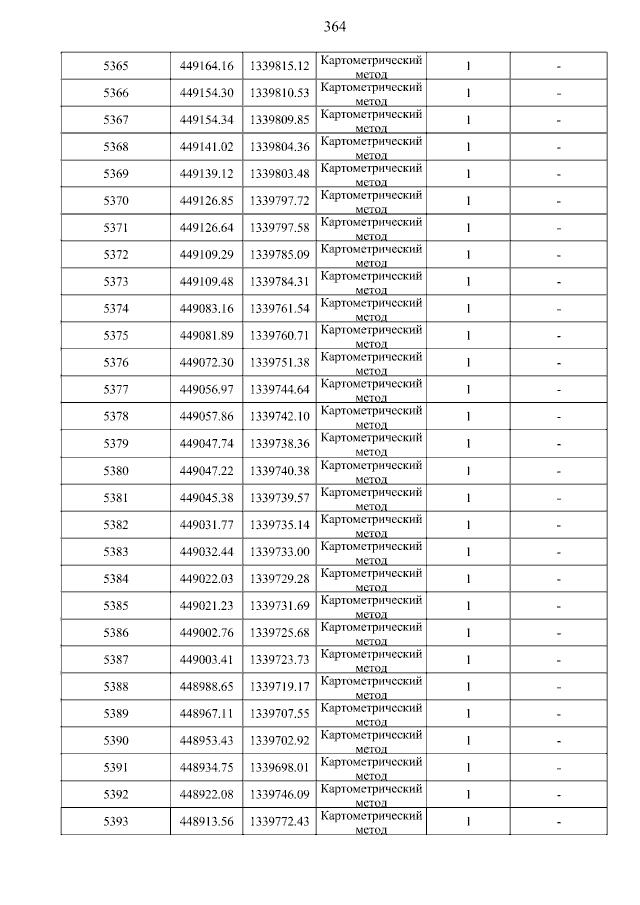 364

| | | | | | |
|---|---|---|---|---|---|
| 5365 | 449164.16 | 1339815.12 | Картометрический метод | 1 | - |
| 5366 | 449154.30 | 1339810.53 | Картометрический метод | 1 | - |
| 5367 | 449154.34 | 1339809.85 | Картометрический метод | 1 | - |
| 5368 | 449141.02 | 1339804.36 | Картометрический метод | 1 | - |
| 5369 | 449139.12 | 1339803.48 | Картометрический метод | 1 | - |
| 5370 | 449126.85 | 1339797.72 | Картометрический метод | 1 | - |
| 5371 | 449126.64 | 1339797.58 | Картометрический метод | 1 | - |
| 5372 | 449109.29 | 1339785.09 | Картометрический метод | 1 | - |
| 5373 | 449109.48 | 1339784.31 | Картометрический метод | 1 | - |
| 5374 | 449083.16 | 1339761.54 | Картометрический метод | 1 | - |
| 5375 | 449081.89 | 1339760.71 | Картометрический метод | 1 | - |
| 5376 | 449072.30 | 1339751.38 | Картометрический метод | 1 | - |
| 5377 | 449056.97 | 1339744.64 | Картометрический метод | 1 | - |
| 5378 | 449057.86 | 1339742.10 | Картометрический метод | 1 | - |
| 5379 | 449047.74 | 1339738.36 | Картометрический метод | 1 | - |
| 5380 | 449047.22 | 1339740.38 | Картометрический метод | 1 | - |
| 5381 | 449045.38 | 1339739.57 | Картометрический метод | 1 | - |
| 5382 | 449031.77 | 1339735.14 | Картометрический метод | 1 | - |
| 5383 | 449032.44 | 1339733.00 | Картометрический метод | 1 | - |
| 5384 | 449022.03 | 1339729.28 | Картометрический метод | 1 | - |
| 5385 | 449021.23 | 1339731.69 | Картометрический метод | 1 | - |
| 5386 | 449002.76 | 1339725.68 | Картометрический метод | 1 | - |
| 5387 | 449003.41 | 1339723.73 | Картометрический метод | 1 | - |
| 5388 | 448988.65 | 1339719.17 | Картометрический метод | 1 | - |
| 5389 | 448967.11 | 1339707.55 | Картометрический метод | 1 | - |
| 5390 | 448953.43 | 1339702.92 | Картометрический метод | 1 | - |
| 5391 | 448934.75 | 1339698.01 | Картометрический метод | 1 | - |
| 5392 | 448922.08 | 1339746.09 | Картометрический метод | 1 | - |
| 5393 | 448913.56 | 1339772.43 | Картометрический метод | 1 | - |